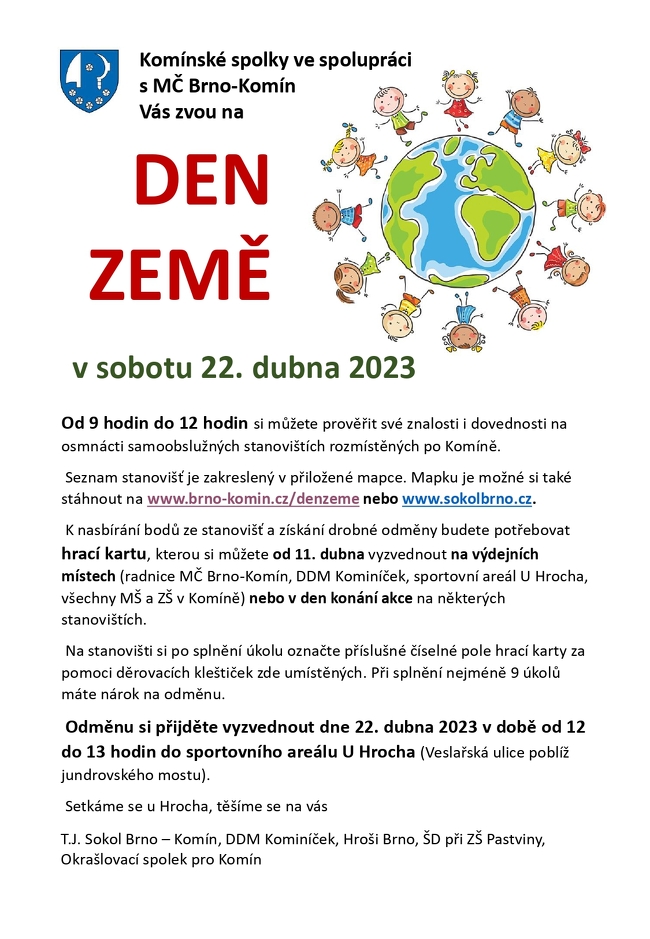 Komínské spolky ve spolupráci s MČ Brno-Komín Vás zvou na

DEN ZEMĚ

v sobotu 22. dubna 2023

Od 9 hodin do 12 hodin si můžete prověřit své znalosti i dovednosti na osmnácti samoobslužných stanovištích rozmístěných po Komíně.

Seznam stanovišť je zakreslený v přiložené mapce. Mapku je možné si také stáhnout na www.brno-komin.cz/denzeme nebo www.sokolbrno.cz.

K nasbírání bodů ze stanovišť a získání drobné odměny budete potřebovat hrací kartu, kterou si můžete od 11. dubna vyzvednout na výdejních místech (radnice MČ Brno-Komín, DDM Kominíček, sportovní areál U Hrocha, všechny MŠ a ZŠ v Komíně) nebo v den konání akce na některých stanovištích.

Na stanovišti si po splnění úkolu označte příslušné číselné pole hrací karty za pomoci děrovacích kleštiček zde umístěných. Při splnění nejméně 9 úkolů máte nárok na odměnu.

Odměnu si přijděte vyzvednout dne 22. dubna 2023 v době od 12 do 13 hodin do sportovního areálu U Hrocha (Veslařská ulice poblíž jundrovského mostu).

Setkáme se u Hrocha, těšíme se na vás

T.J. Sokol Brno – Komín, DDM Kominíček, Hroši Brno, ŠD při ZŠ Pastviny, Okrašlovací spolek pro Komín